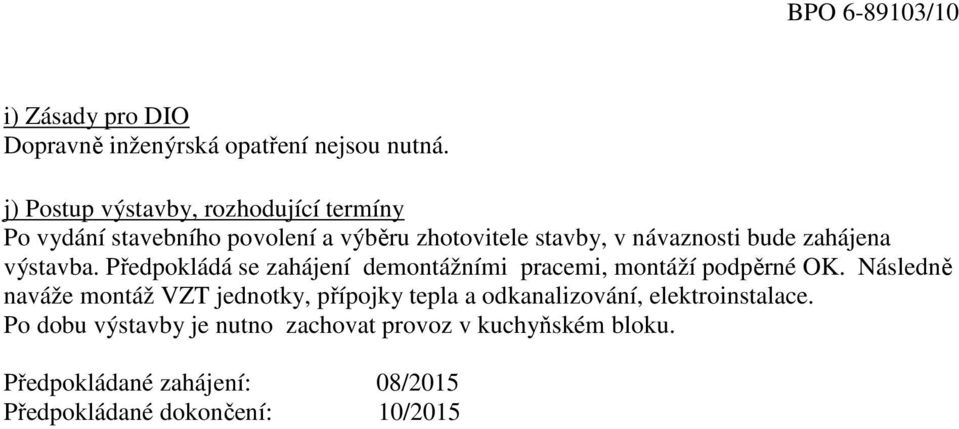 BPO 6-89103/10

i) Zásady pro DIO
Dopravně inženýrská opatření nejsou nutná.

j) Postup výstavby, rozhodující termíny
Po vydání stavebního povolení a výběru zhotovitele stavby, v návaznosti bude zahájena výstavba. Předpokládá se zahájení demontážními pracemi, montáží podpěrné OK. Následně naváže montáž VZT jednotky, přípojky tepla a odkanalizování, elektroinstalace.
Po dobu výstavby je nutno zachovat provoz v kuchyňském bloku.

Předpokládané zahájení: 08/2015
Předpokládané dokončení: 10/2015